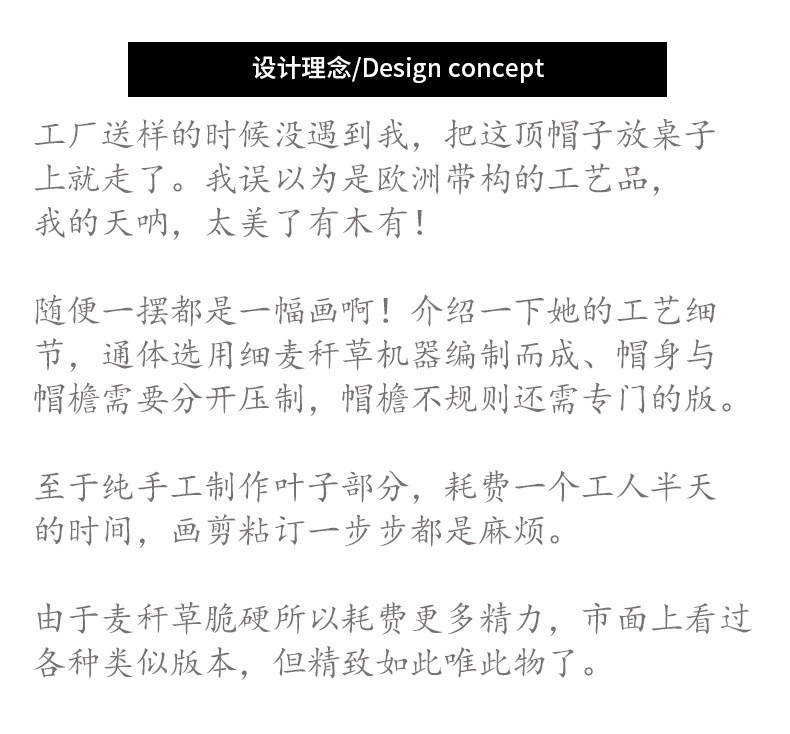 设计理念/Design concept

工厂送样的时候没遇到我，把这顶帽子放桌子上就走了。我误以为是欧洲带构的工艺品，我的天呐，太美了有木有！

随便一摆都是一幅画啊！介绍一下她的工艺细节，通体选用细麦秆草机器编制而成、帽身与帽檐需要分开压制，帽檐不规则还需专门的版。

至于纯手工制作叶子部分，耗费一个工人半天的时间，画剪粘订一步步都是麻烦。

由于麦秆草脆硬所以耗费更多精力，市面上看过各种类似版本，但精致如此唯此物了。